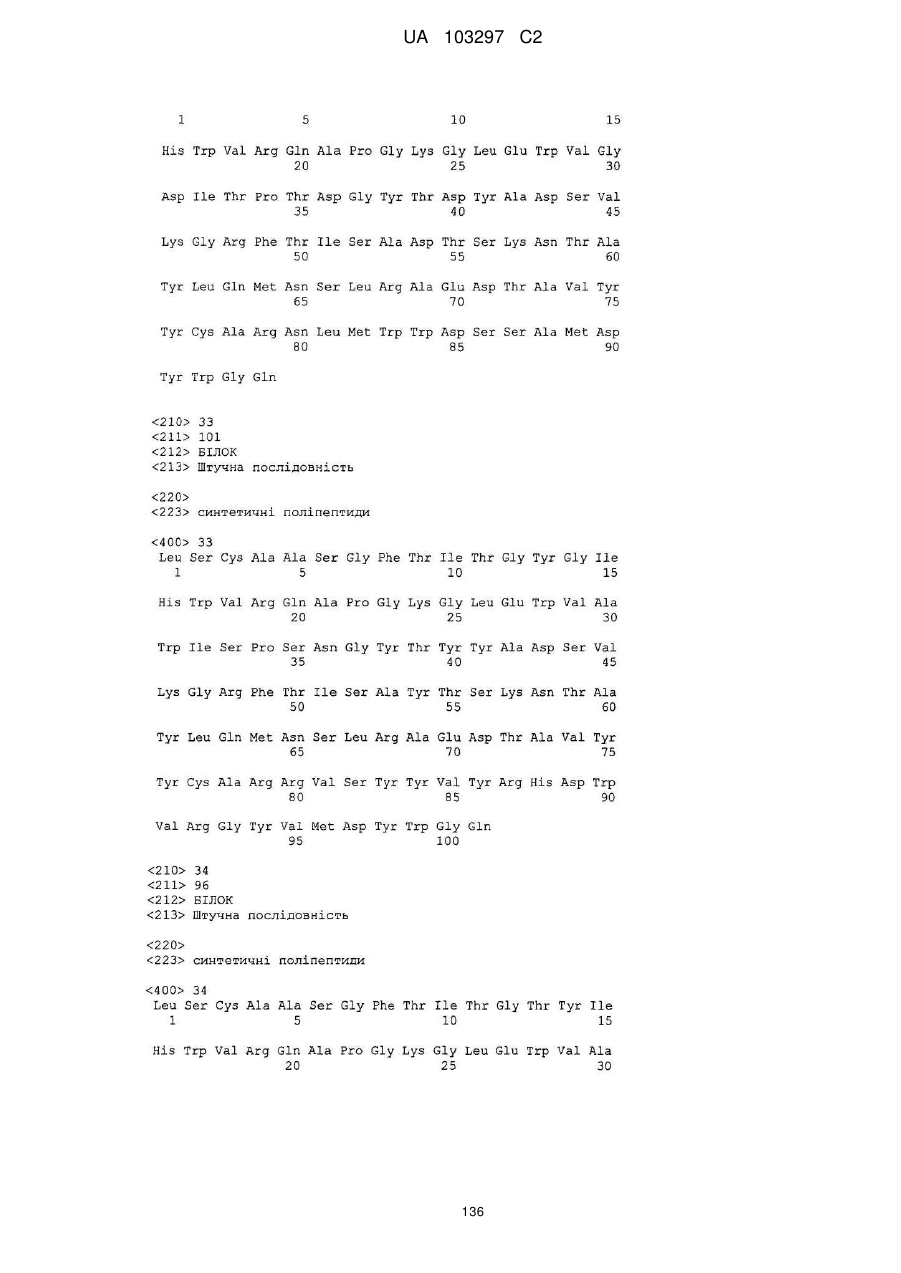 UA 103297 C2

1 5 10 15

His Trp Val Arg Gln Ala Pro Gly Lys Gly Leu Glu Trp Val Gly
20 25 30

Asp Ile Thr Pro Thr Asp Gly Tyr Thr Asp Tyr Ala Asp Ser Val
35 40 45

Lys Gly Arg Phe Thr Ile Ser Ala Asp Thr Ser Lys Asn Thr Ala
50 55 60

Tyr Leu Gln Met Asn Ser Leu Arg Ala Glu Asp Thr Ala Val Tyr
65 70 75

Tyr Cys Ala Arg Asn Leu Met Trp Trp Asp Ser Ser Ala Met Asp
80 85 90

Tyr Trp Gly Gln

<210> 33
<211> 101
<212> БІЛОК
<213> Штучна послідовність

<220>
<223> синтетичні поліпептиди

<400> 33
Leu Ser Cys Ala Ala Ser Gly Phe Thr Ile Thr Gly Tyr Gly Ile
1 5 10 15

His Trp Val Arg Gln Ala Pro Gly Lys Gly Leu Glu Trp Val Ala
20 25 30

Trp Ile Ser Pro Ser Asn Gly Tyr Thr Tyr Tyr Ala Asp Ser Val
35 40 45

Lys Gly Arg Phe Thr Ile Ser Ala Tyr Thr Ser Lys Asn Thr Ala
50 55 60

Tyr Leu Gln Met Asn Ser Leu Arg Ala Glu Asp Thr Ala Val Tyr
65 70 75

Tyr Cys Ala Arg Arg Val Ser Tyr Tyr Val Tyr Arg His Asp Trp
80 85 90

Val Arg Gly Tyr Val Met Asp Tyr Trp Gly Gln
95 100

<210> 34
<211> 96
<212> БІЛОК
<213> Штучна послідовність

<220>
<223> синтетичні поліпептиди

<400> 34
Leu Ser Cys Ala Ala Ser Gly Phe Thr Ile Thr Gly Thr Tyr Ile
1 5 10 15

His Trp Val Arg Gln Ala Pro Gly Lys Gly Leu Glu Trp Val Ala
20 25 30

136